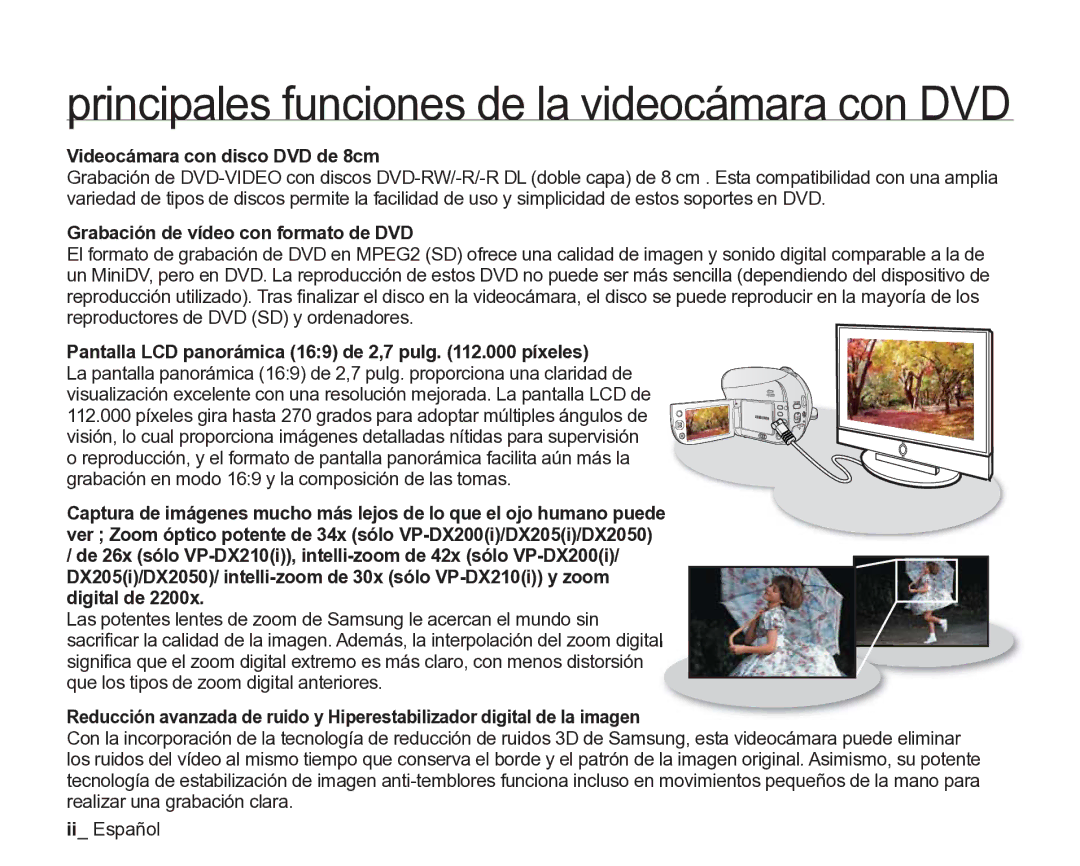 principales funciones de la videocámara con DVD

Videocámara con disco DVD de 8cm
Grabación de DVD-VIDEO con discos DVD-RW/-R/-R DL (doble capa) de 8 cm . Esta compatibilidad con una amplia variedad de tipos de discos permite la facilidad de uso y simplicidad de estos soportes en DVD.

Grabación de vídeo con formato de DVD
El formato de grabación de DVD en MPEG2 (SD) ofrece una calidad de imagen y sonido digital comparable a la de un MiniDV, pero en DVD. La reproducción de estos DVD no puede ser más sencilla (dependiendo del dispositivo de reproducción utilizado). Tras finalizar el disco en la videocámara, el disco se puede reproducir en la mayoría de los reproductores de DVD (SD) y ordenadores.

Pantalla LCD panorámica (16:9) de 2,7 pulg. (112.000 píxeles)
La pantalla panorámica (16:9) de 2,7 pulg. proporciona una claridad de visualización excelente con una resolución mejorada. La pantalla LCD de 112.000 píxeles gira hasta 270 grados para adoptar múltiples ángulos de visión, lo cual proporciona imágenes detalladas nítidas para supervisión o reproducción, y el formato de pantalla panorámica facilita aún más la grabación en modo 16:9 y la composición de las tomas.

Captura de imágenes mucho más lejos de lo que el ojo humano puede ver ; Zoom óptico potente de 34x (sólo VP-DX200(i)/DX205(i)/DX2050) / de 26x (sólo VP-DX210(i)), intelli-zoom de 42x (sólo VP-DX200(i)/ DX205(i)/DX2050)/ intelli-zoom de 30x (sólo VP-DX210(i)) y zoom digital de 2200x.
Las potentes lentes de zoom de Samsung le acercan el mundo sin sacrificar la calidad de la imagen. Además, la interpolación del zoom digital significa que el zoom digital extremo es más claro, con menos distorsión que los tipos de zoom digital anteriores.

Reducción avanzada de ruido y Hiperestabilizador digital de la imagen
Con la incorporación de la tecnología de reducción de ruidos 3D de Samsung, esta videocámara puede eliminar los ruidos del vídeo al mismo tiempo que conserva el borde y el patrón de la imagen original. Asimismo, su potente tecnología de estabilización de imagen anti-temblores funciona incluso en movimientos pequeños de la mano para realizar una grabación clara.

ii_ Español